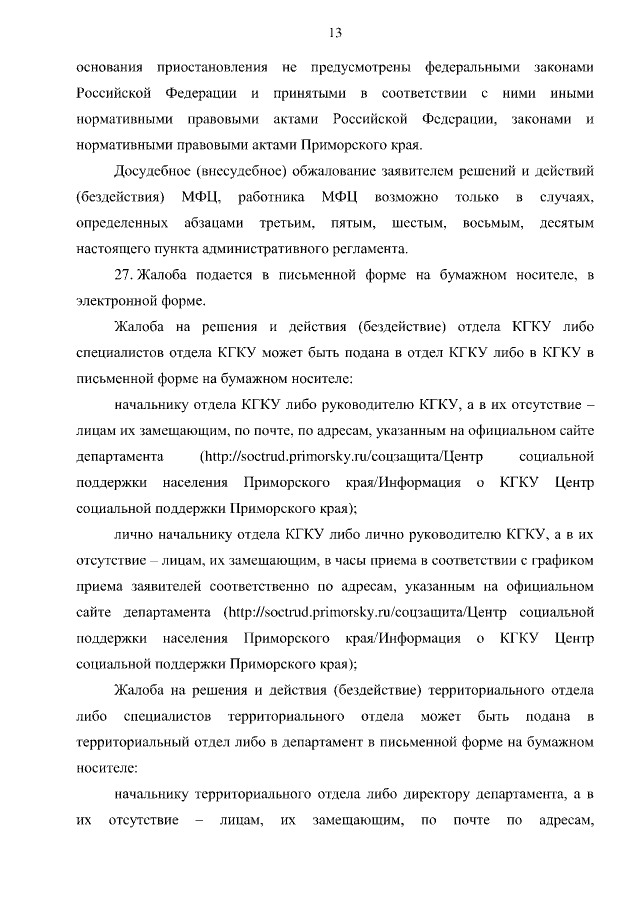 13

основания приостановления не предусмотрены федеральными законами Российской Федерации и принятыми в соответствии с ними иными нормативными правовыми актами Российской Федерации, законами и нормативными правовыми актами Приморского края.

Досудебное (внесудебное) обжалование заявителем решений и действий (бездействия) МФЦ, работника МФЦ возможно только в случаях, определенных абзацами третьим, пятым, шестым, восьмым, десятым настоящего пункта административного регламента.

27. Жалоба подается в письменной форме на бумажном носителе, в электронной форме.

Жалоба на решения и действия (бездействие) отдела КГКУ либо специалистов отдела КГКУ может быть подана в отдел КГКУ либо в КГКУ в письменной форме на бумажном носителе:

начальнику отдела КГКУ либо руководителю КГКУ, а в их отсутствие – лицам их замещающим, по почте, по адресам, указанным на официальном сайте департамента (http://soctrud.primorsky.ru/соцзащита/Центр социальной поддержки населения Приморского края/Информация о КГКУ Центр социальной поддержки Приморского края);

лично начальнику отдела КГКУ либо лично руководителю КГКУ, а в их отсутствие – лицам, их замещающим, в часы приема в соответствии с графиком приема заявителей соответственно по адресам, указанным на официальном сайте департамента (http://soctrud.primorsky.ru/соцзащита/Центр социальной поддержки населения Приморского края/Информация о КГКУ Центр социальной поддержки Приморского края);

Жалоба на решения и действия (бездействие) территориального отдела либо специалистов территориального отдела может быть подана в территориальный отдел либо в департамент в письменной форме на бумажном носителе:

начальнику территориального отдела либо директору департамента, а в их отсутствие – лицам, их замещающим, по почте по адресам,